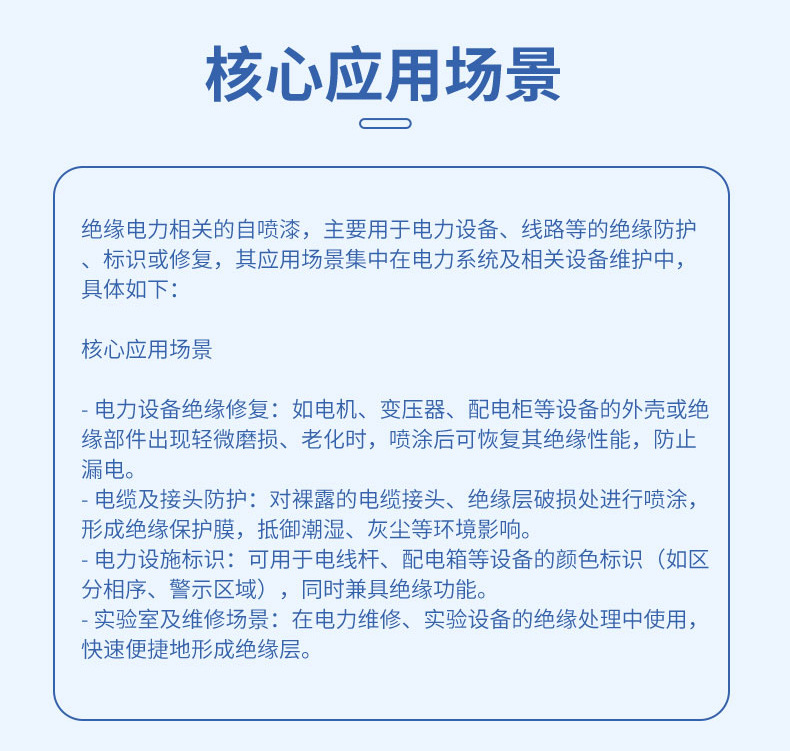 核心应用场景

绝缘电力相关的自喷漆，主要用于电力设备、线路等的绝缘防护、标识或修复，其应用场景集中在电力系统及相关设备维护中，具体如下：

核心应用场景

- 电力设备绝缘修复：如电机、变压器、配电柜等设备的外壳或绝缘部件出现轻微磨损、老化时，喷涂后可恢复其绝缘性能，防止漏电。
- 电缆及接头防护：对裸露的电缆接头、绝缘层破损处进行喷涂，形成绝缘保护膜，抵御潮湿、灰尘等环境影响。
- 电力设施标识：可用于电线杆、配电箱等设备的颜色标识（如区分相序、警示区域），同时兼具绝缘功能。
- 实验室及维修场景：在电力维修、实验设备的绝缘处理中使用，快速便捷地形成绝缘层。